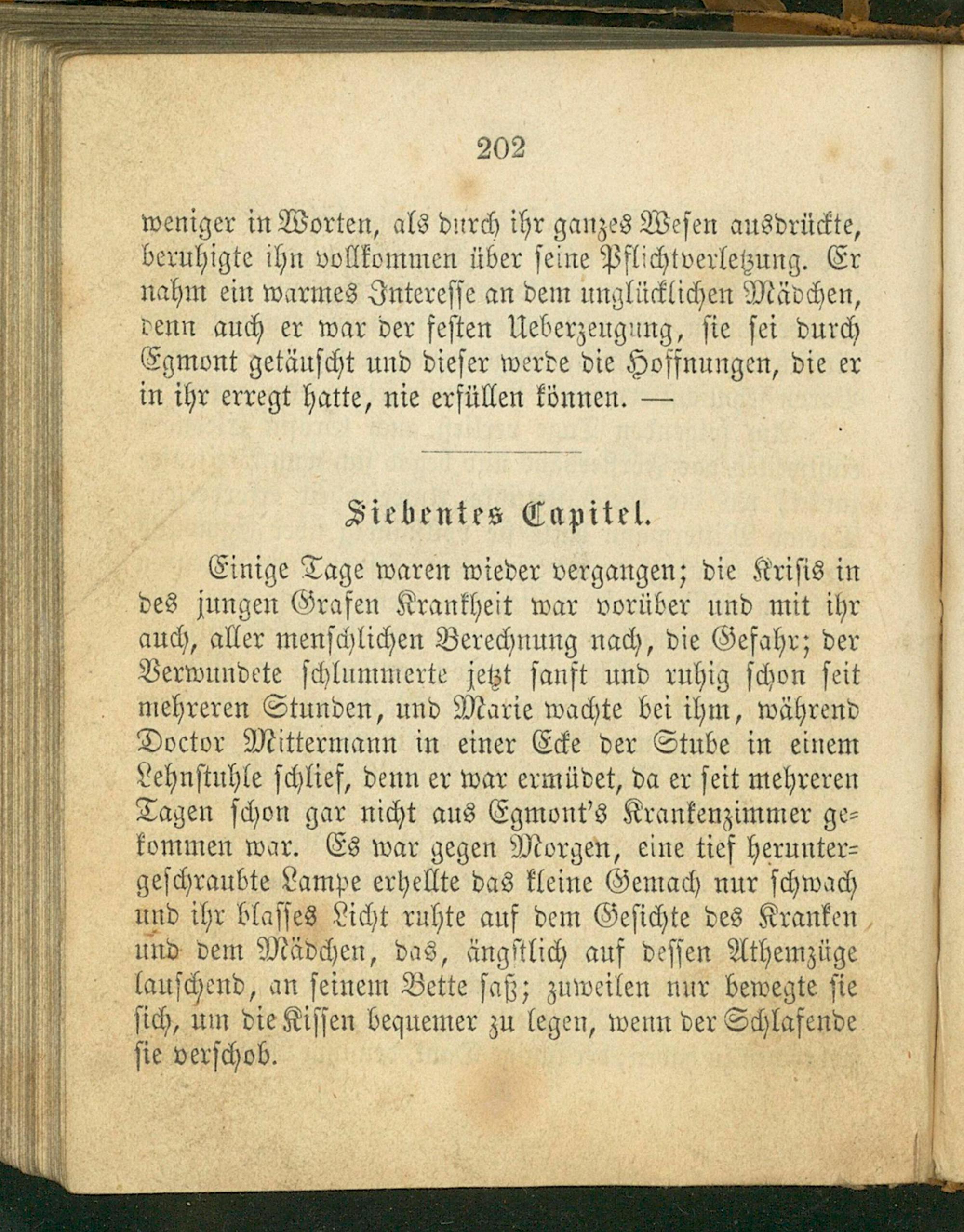 202

weniger in Worten, als durch ihr ganzes Wesen ausdrückte, beruhigte ihn vollkommen über seine Pflichtverletzung. Er nahm ein warmes Interesse an dem unglücklichen Mädchen, denn auch er war der festen Ueberzeugung, sie sei durch Egmont getäuscht und dieser werde die Hoffnungen, die er in ihr erregt hatte, nie erfüllen können. —

Siebentes Capitel.

Einige Tage waren wieder vergangen; die Krisis in des jungen Grafen Krankheit war vorüber und mit ihr auch, aller menschlichen Berechnung nach, die Gefahr; der Verwundete schlummerte jetzt sanft und ruhig schon seit mehreren Stunden, und Marie wachte bei ihm, während Doctor Mittermann in einer Ecke der Stube in einem Lehnstuhle schlief, denn er war ermüdet, da er seit mehreren Tagen schon gar nicht aus Egmont's Krankenzimmer gekommen war. Es war gegen Morgen, eine tief heruntergeschraubte Lampe erhellte das kleine Gemach nur schwach und ihr blasses Licht ruhte auf dem Gesichte des Kranken und dem Mädchen, das, ängstlich auf dessen Athemzüge lauschend, an seinem Bette saß; zuweilen nur bewegte sie sich, um die Kissen bequemer zu legen, wenn der Schlafende sie verschob.